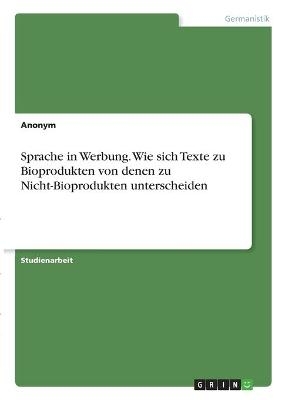 Germanistik

Anonym

Sprache in Werbung. Wie sich Texte zu Bioprodukten von denen zu Nicht-Bioprodukten unterscheiden

Studienarbeit

GRIN